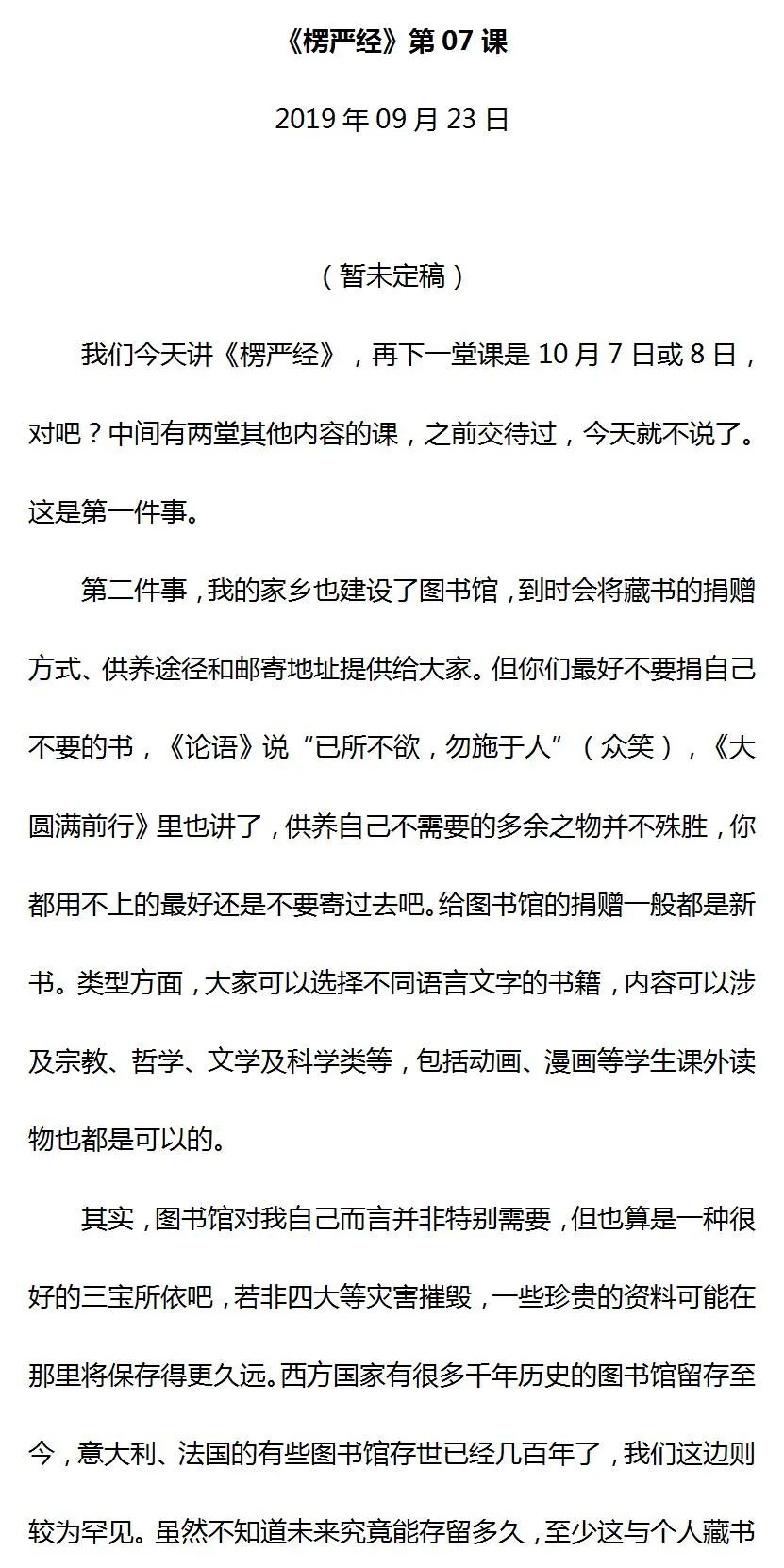 《楞严经》第 07 课

2019 年 09 月 23 日

（暂未定稿）

我们今天讲《楞严经》，再下一堂课是 10 月 7 日或 8 日，对吧？中间有两堂其他内容的课，之前交待过，今天就不说了。这是第一件事。

第二件事，我的家乡也建设了图书馆，到时会将藏书的捐赠方式、供养途径和邮寄地址提供给大家。但你们最好不要捐自己不要的书，《论语》说“已所不欲，勿施于人”（众笑），《大圆满前行》里也讲了，供养自己不需要的多余之物并不殊胜，你都用不上的最好还是不要寄过去吧。给图书馆的捐赠一般都是新书。类型方面，大家可以选择不同语言文字的书籍，内容可以涉及宗教、哲学、文学及科学类等，包括动画、漫画等学生课外读物也都是可以的。

其实，图书馆对我自己而言并非特别需要，但也算是一种很好的三宝所依吧，若非四大等灾害摧毁，一些珍贵的资料可能在那里将保存得更久远。西方国家有很多千年历史的图书馆留存至今，意大利、法国的有些图书馆存世已经几百年了，我们这边则较为罕见。虽然不知道未来究竟能存留多久，至少这与个人藏书